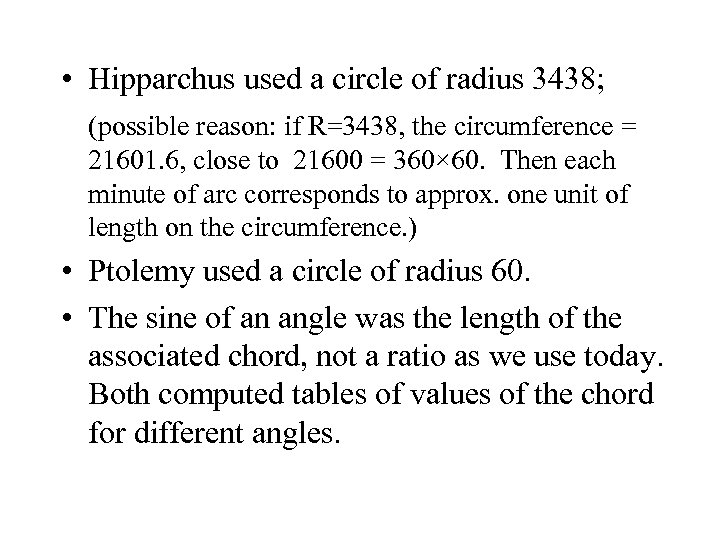 • Hipparchus used a circle of radius 3438;

(possible reason: if R=3438, the circumference = 21601.6, close to 21600 = 360×60. Then each minute of arc corresponds to approx. one unit of length on the circumference.)

• Ptolemy used a circle of radius 60.

• The sine of an angle was the length of the associated chord, not a ratio as we use today. Both computed tables of values of the chord for different angles.